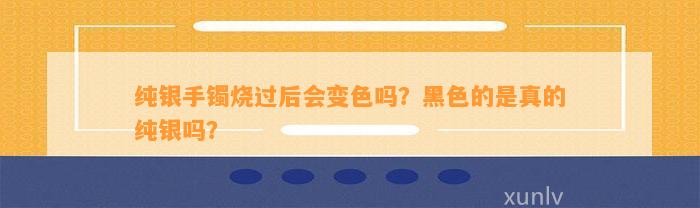 纯银手镯烧过后会变色吗？黑色的是真的纯银吗？

xunlv